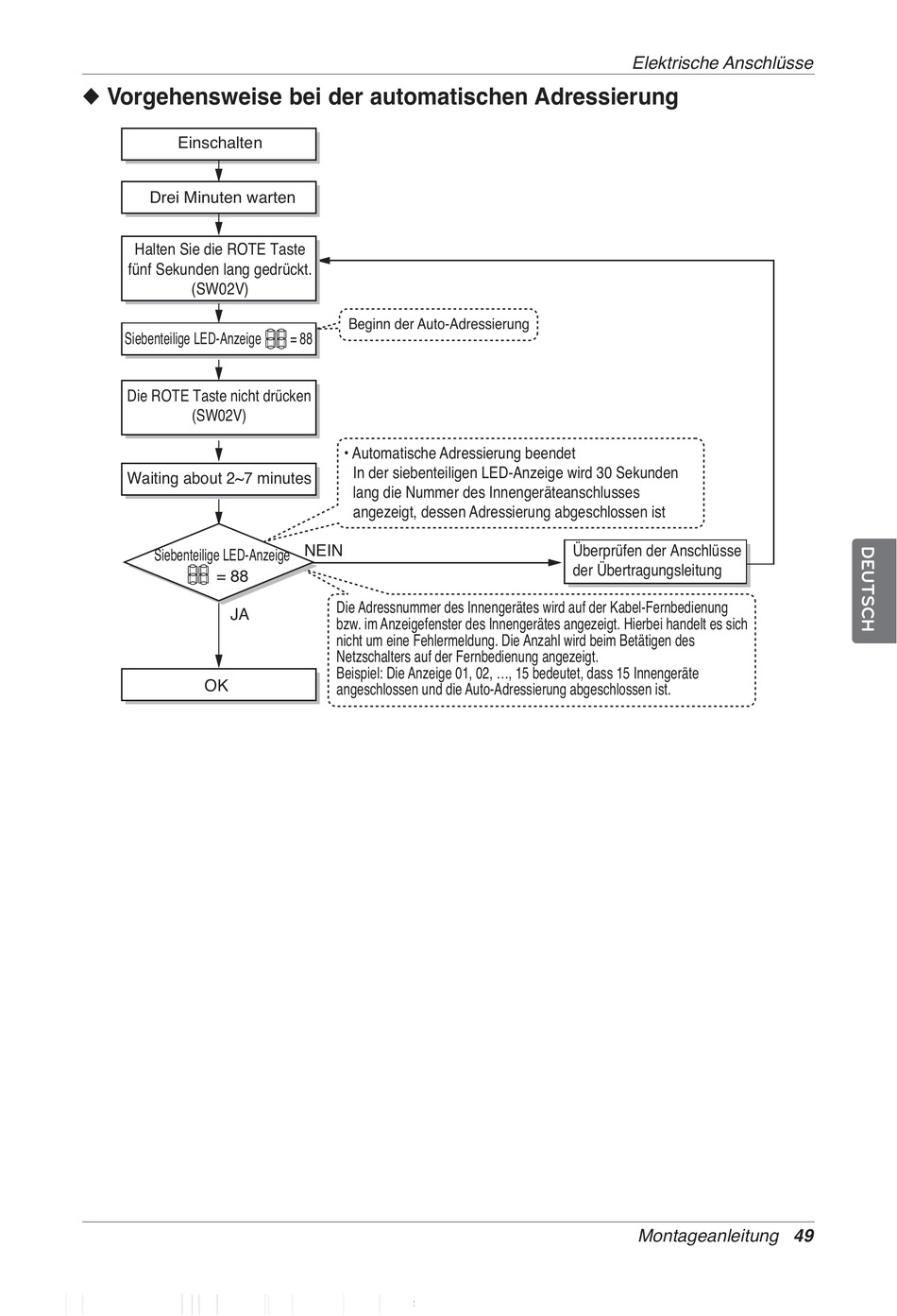 Elektrische Anschlüsse

◆ Vorgehensweise bei der automatischen Adressierung

Einschalten

Drei Minuten warten

Halten Sie die ROTE Taste fünf Sekunden lang gedrückt. (SW02V)

Siebenteilige LED-Anzeige 88 = 88

Beginn der Auto-Adressierung

Die ROTE Taste nicht drücken (SW02V)

Waiting about 2~7 minutes

• Automatische Adressierung beendet
In der siebenteiligen LED-Anzeige wird 30 Sekunden lang die Nummer des Innengeräteanschlusses angezeigt, dessen Adressierung abgeschlossen ist

Siebenteilige LED-Anzeige 88 = 88

NEIN

Überprüfen der Anschlüsse der Übertragungsleitung

JA

Die Adressnummer des Innengerätes wird auf der Kabel-Fernbedienung bzw. im Anzeigefenster des Innengerätes angezeigt. Hierbei handelt es sich nicht um eine Fehlermeldung. Die Anzahl wird beim Betätigen des Netzschalters auf der Fernbedienung angezeigt.
Beispiel: Die Anzeige 01, 02, …, 15 bedeutet, dass 15 Innengeräte angeschlossen und die Auto-Adressierung abgeschlossen ist.

OK

DEUTSCH

Montageanleitung 49